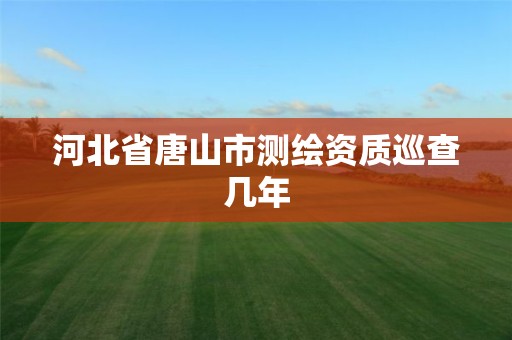 河北省唐山市测绘资质巡查几年